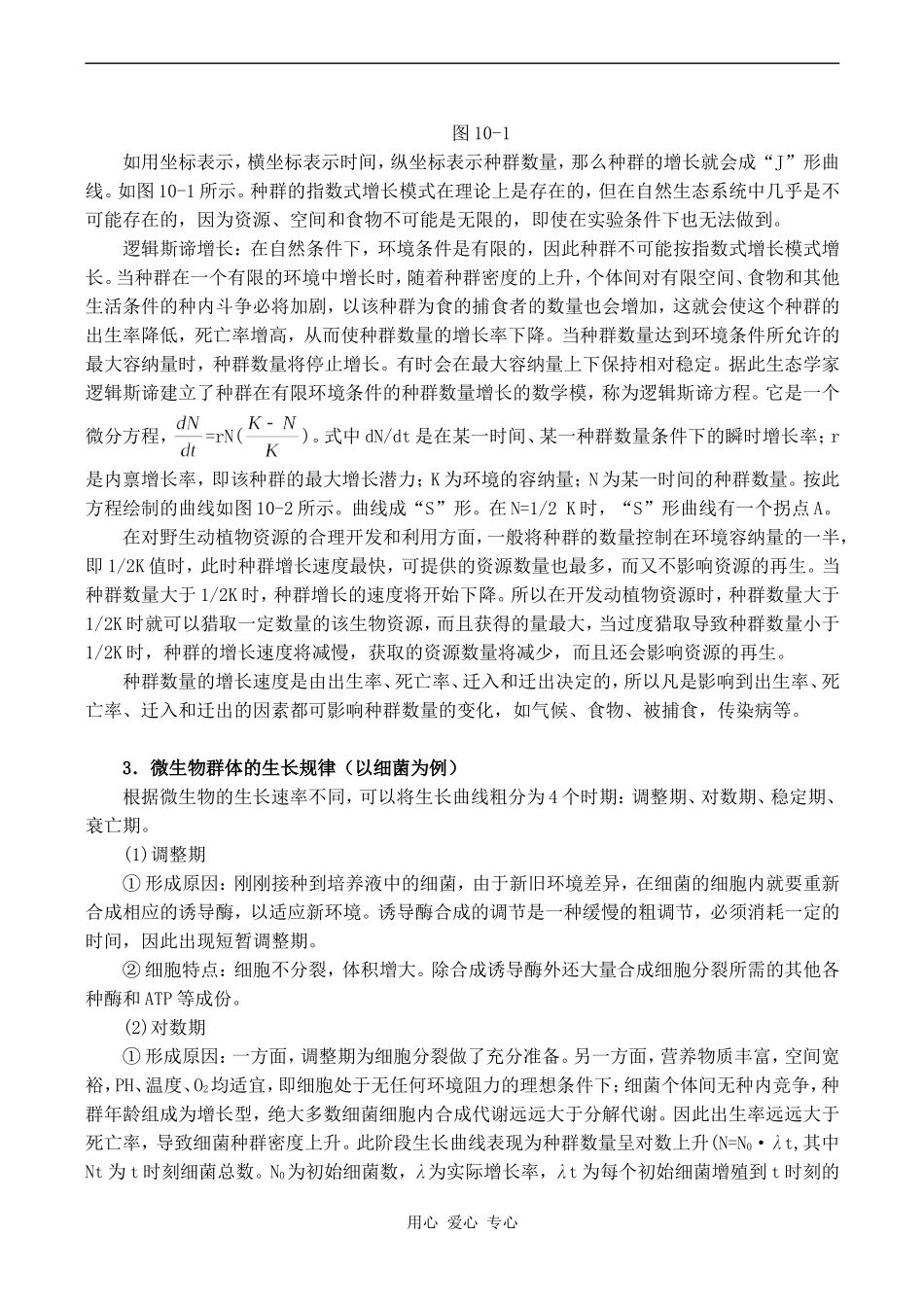 图 10-1

如用坐标表示，横坐标表示时间，纵坐标表示种群数量，那么种群的增长就会成“J”形曲线。如图 10-1 所示。种群的指数式增长模式在理论上是存在的，但在自然生态系统中几乎是不可能存在的，因为资源、空间和食物不可能是无限的，即使在实验条件下也无法做到。

逻辑斯谛增长：在自然条件下，环境条件是有限的，因此种群不可能按指数式增长模式增长。当种群在一个有限的环境中增长时，随着种群密度的上升，个体间对有限空间、食物和其他生活条件的种内斗争必将加剧，以该种群为食的捕食者的数量也会增加，这就会使这个种群的出生率降低，死亡率增高，从而使种群数量的增长率下降。当种群数量达到环境条件所允许的最大容纳量时，种群数量将停止增长。有时会在最大容纳量上下保持相对稳定。据此生态学家逻辑斯谛建立了种群在有限环境条件的种群数量增长的数学模，称为逻辑斯谛方程。它是一个微分方程，$\frac{dN}{dt}$=rN($\frac{K-N}{K}$)。式中 dN/dt 是在某一时间、某一种群数量条件下的瞬时增长率；r 是内禀增长率，即该种群的最大增长潜力；K 为环境的容纳量；N 为某一时间的种群数量。按此方程绘制的曲线如图 10-2 所示。曲线成“S”形。在 N=1/2 K 时，“S”形曲线有一个拐点 A。

在对野生动植物资源的合理开发和利用方面，一般将种群的数量控制在环境容纳量的一半，即 1/2K 值时，此时种群增长速度最快，可提供的资源数量也最多，而又不影响资源的再生。当种群数量大于 1/2K 时，种群增长的速度将开始下降。所以在开发动植物资源时，种群数量大于 1/2K 时就可以猎取一定数量的该生物资源，而且获得的量最大，当过度猎取导致种群数量小于 1/2K 时，种群的增长速度将减慢，获取的资源数量将减少，而且还会影响资源的再生。

种群数量的增长速度是由出生率、死亡率、迁入和迁出决定的，所以凡是影响到出生率、死亡率、迁入和迁出的因素都可影响种群数量的变化，如气候、食物、被捕食，传染病等。

3．微生物群体的生长规律（以细菌为例）

根据微生物的生长速率不同，可以将生长曲线粗分为 4 个时期：调整期、对数期、稳定期、衰亡期。

(1)调整期

① 形成原因：刚刚接种到培养液中的细菌，由于新旧环境差异，在细菌的细胞内就要重新合成相应的诱导酶，以适应新环境。诱导酶合成的调节是一种缓慢的粗调节，必须消耗一定的时间，因此出现短暂调整期。

② 细胞特点：细胞不分裂，体积增大。除合成诱导酶外还大量合成细胞分裂所需的其他各种酶和 ATP 等成份。

(2)对数期

① 形成原因：一方面，调整期为细胞分裂做了充分准备。另一方面，营养物质丰富，空间宽裕，PH、温度、$O_2$均适宜，即细胞处于无任何环境阻力的理想条件下；细菌个体间无种内竞争，种群年龄组成为增长型，绝大多数细菌细胞内合成代谢远远大于分解代谢。因此出生率远远大于死亡率，导致细菌种群密度上升。此阶段生长曲线表现为种群数量呈对数上升(N=$N_0$·λt,其中 Nt 为 t 时刻细菌总数。$N_0$为初始细菌数，λ为实际增长率，λt 为每个初始细菌增殖到 t 时刻的

用心 爱心 专心